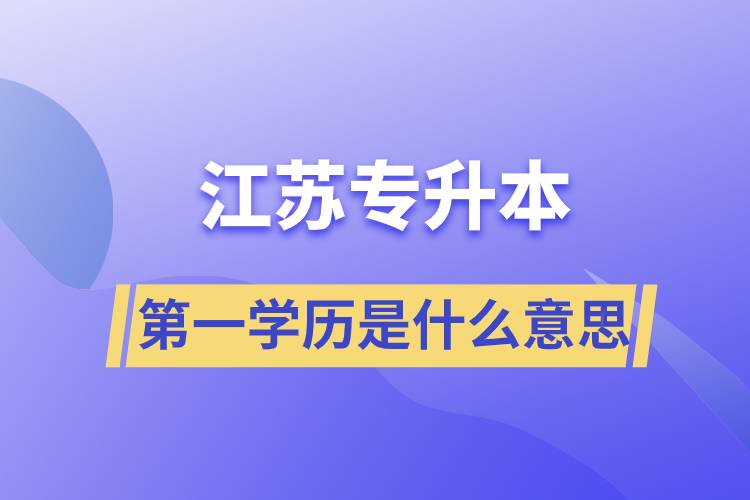 江苏专升本

第一学历是什么意思